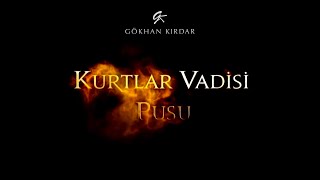 GK
GÖKHAN KIRDAR

KURTLAR VADİSİ
PUSU